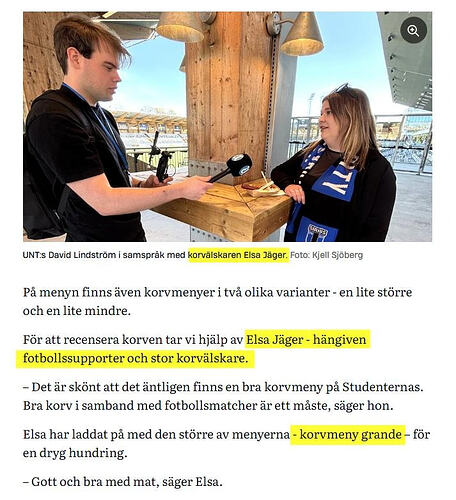 UNT:s David Lindström i samspråk med korvälskaren Elsa Jäger. Foto: Kjell Sjöberg

På menyn finns även korvmenyer i två olika varianter - en lite större och en lite mindre.

För att recensera korven tar vi hjälp av Elsa Jäger - hängiven fotbollssupporter och stor korvälskare.

– Det är skönt att det äntligen finns en bra korvmeny på Studenternas. Bra korv i samband med fotbollsmatcher är ett måste, säger hon.

Elsa har laddat på med den större av menyerna - korvmeny grande – för en dryg hundring.

– Gott och bra med mat, säger Elsa.